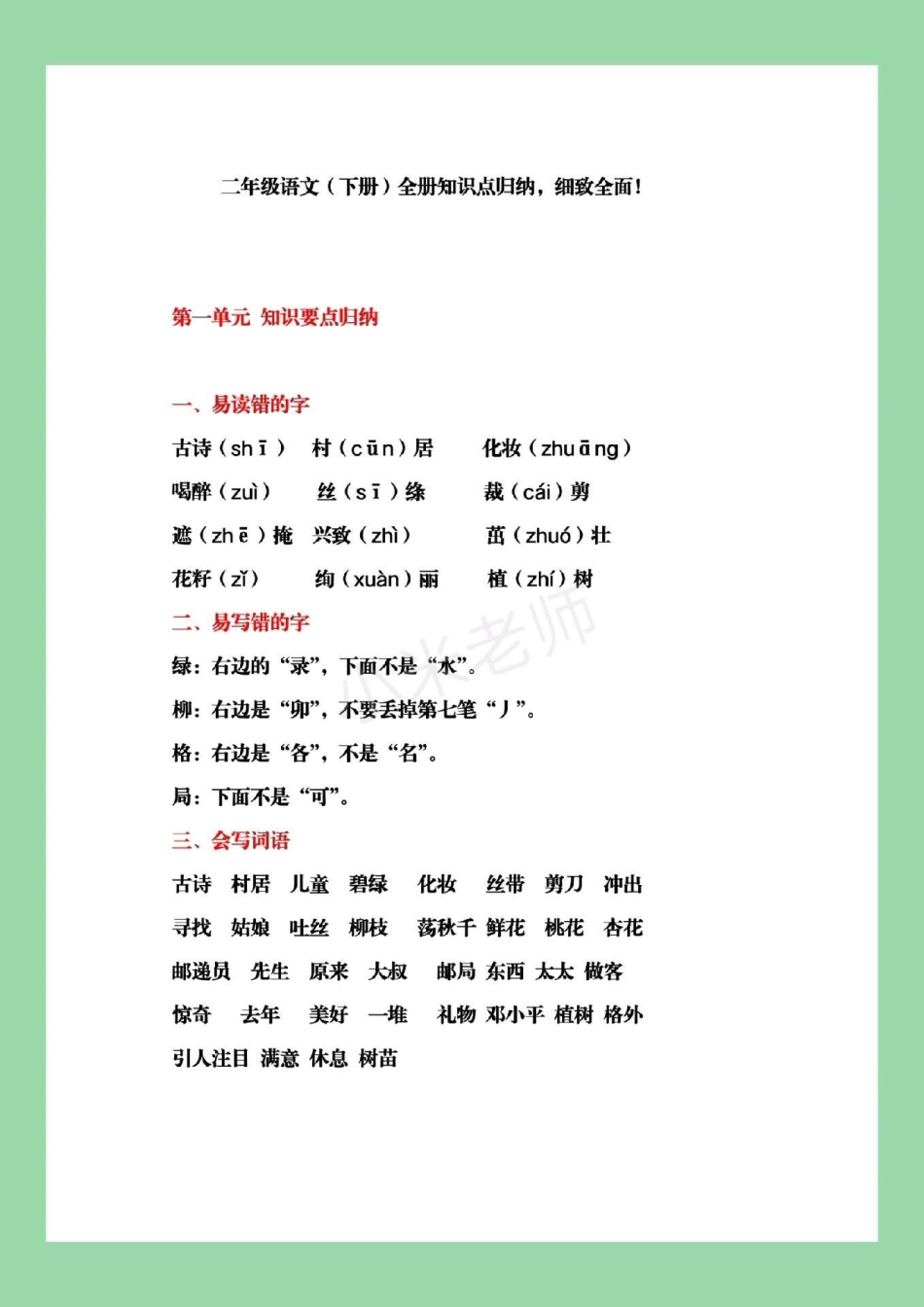 二年级语文（下册）全册知识点归纳，细致全面！

第一单元 知识要点归纳

一、易读错的字

古诗（shī） 村（cūn）居 化妆（zhuāng）

喝醉（zuì） 丝（sī）绦 裁（cái）剪

遮（zhē）掩 兴致（zhì） 茁（zhuó）壮

花籽（zǐ） 绚（xuàn）丽 植（zhí）树

二、易写错的字

绿：右边的“录”，下面不是“水”。

柳：右边是“卯”，不要丢掉第七笔“丿”。

格：右边是“各”，不是“名”。

局：下面不是“可”。

三、会写词语

古诗 村居 儿童 碧绿 化妆 丝带 剪刀 冲出

寻找 姑娘 吐丝 柳枝 荡秋千 鲜花 桃花 杏花

邮递员 先生 原来 大叔 邮局 东西 太太 做客

惊奇 去年 美好 一堆 礼物 邓小平 植树 格外

引人注目 满意 休息 树苗

小米老师